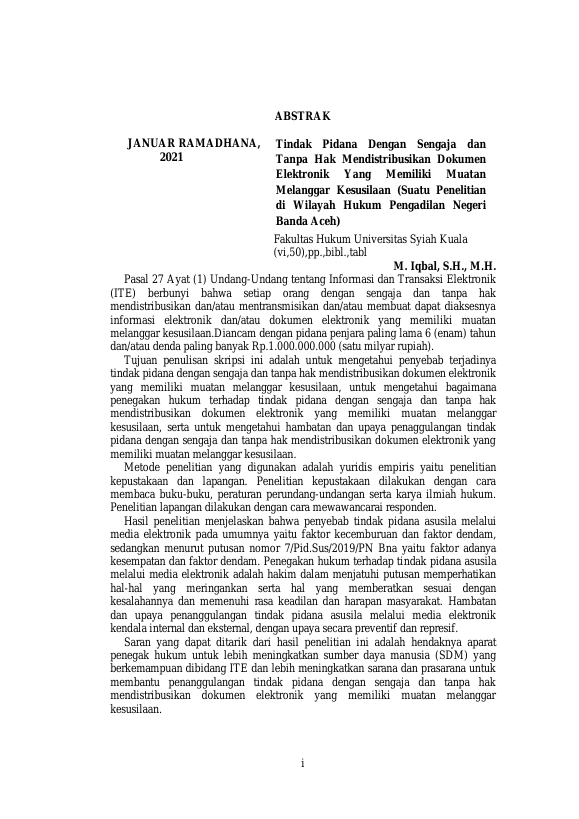 ABSTRAK

JANUAR RAMADHANA, 2021

Tindak Pidana Dengan Sengaja dan Tanpa Hak Mendistribusikan Dokumen Elektronik Yang Memiliki Muatan Melanggar Kesusilaan (Suatu Penelitian di Wilayah Hukum Pengadilan Negeri Banda Aceh)

Fakultas Hukum Universitas Syiah Kuala (vi,50),pp.,bibl.,tabl

M. Iqbal, S.H., M.H.

Pasal 27 Ayat (1) Undang-Undang tentang Informasi dan Transaksi Elektronik (ITE) berbunyi bahwa setiap orang dengan sengaja dan tanpa hak mendistribusikan dan/atau mentransmisikan dan/atau membuat dapat diaksesnya informasi elektronik dan/atau dokumen elektronik yang memiliki muatan melanggar kesusilaan.Diancam dengan pidana penjara paling lama 6 (enam) tahun dan/atau denda paling banyak Rp.1.000.000.000 (satu milyar rupiah).

Tujuan penulisan skripsi ini adalah untuk mengetahui penyebab terjadinya tindak pidana dengan sengaja dan tanpa hak mendistribusikan dokumen elektronik yang memiliki muatan melanggar kesusilaan, untuk mengetahui bagaimana penegakan hukum terhadap tindak pidana dengan sengaja dan tanpa hak mendistribusikan dokumen elektronik yang memiliki muatan melanggar kesusilaan, serta untuk mengetahui hambatan dan upaya penaggulangan tindak pidana dengan sengaja dan tanpa hak mendistribusikan dokumen elektronik yang memiliki muatan melanggar kesusilaan.

Metode penelitian yang digunakan adalah yuridis empiris yaitu penelitian kepustakaan dan lapangan. Penelitian kepustakaan dilakukan dengan cara membaca buku-buku, peraturan perundang-undangan serta karya ilmiah hukum. Penelitian lapangan dilakukan dengan cara mewawancarai responden.

Hasil penelitian menjelaskan bahwa penyebab tindak pidana asusila melalui media elektronik pada umumnya yaitu faktor kecemburuan dan faktor dendam, sedangkan menurut putusan nomor 7/Pid.Sus/2019/PN Bna yaitu faktor adanya kesempatan dan faktor dendam. Penegakan hukum terhadap tindak pidana asusila melalui media elektronik adalah hakim dalam menjatuhi putusan memperhatikan hal-hal yang meringankan serta hal yang memberatkan sesuai dengan kesalahannya dan memenuhi rasa keadilan dan harapan masyarakat. Hambatan dan upaya penanggulangan tindak pidana asusila melalui media elektronik kendala internal dan eksternal, dengan upaya secara preventif dan represif.

Saran yang dapat ditarik dari hasil penelitian ini adalah hendaknya aparat penegak hukum untuk lebih meningkatkan sumber daya manusia (SDM) yang berkemampuan dibidang ITE dan lebih meningkatkan sarana dan prasarana untuk membantu penanggulangan tindak pidana dengan sengaja dan tanpa hak mendistribusikan dokumen elektronik yang memiliki muatan melanggar kesusilaan.

i